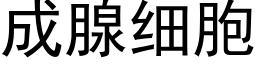 成腺细胞